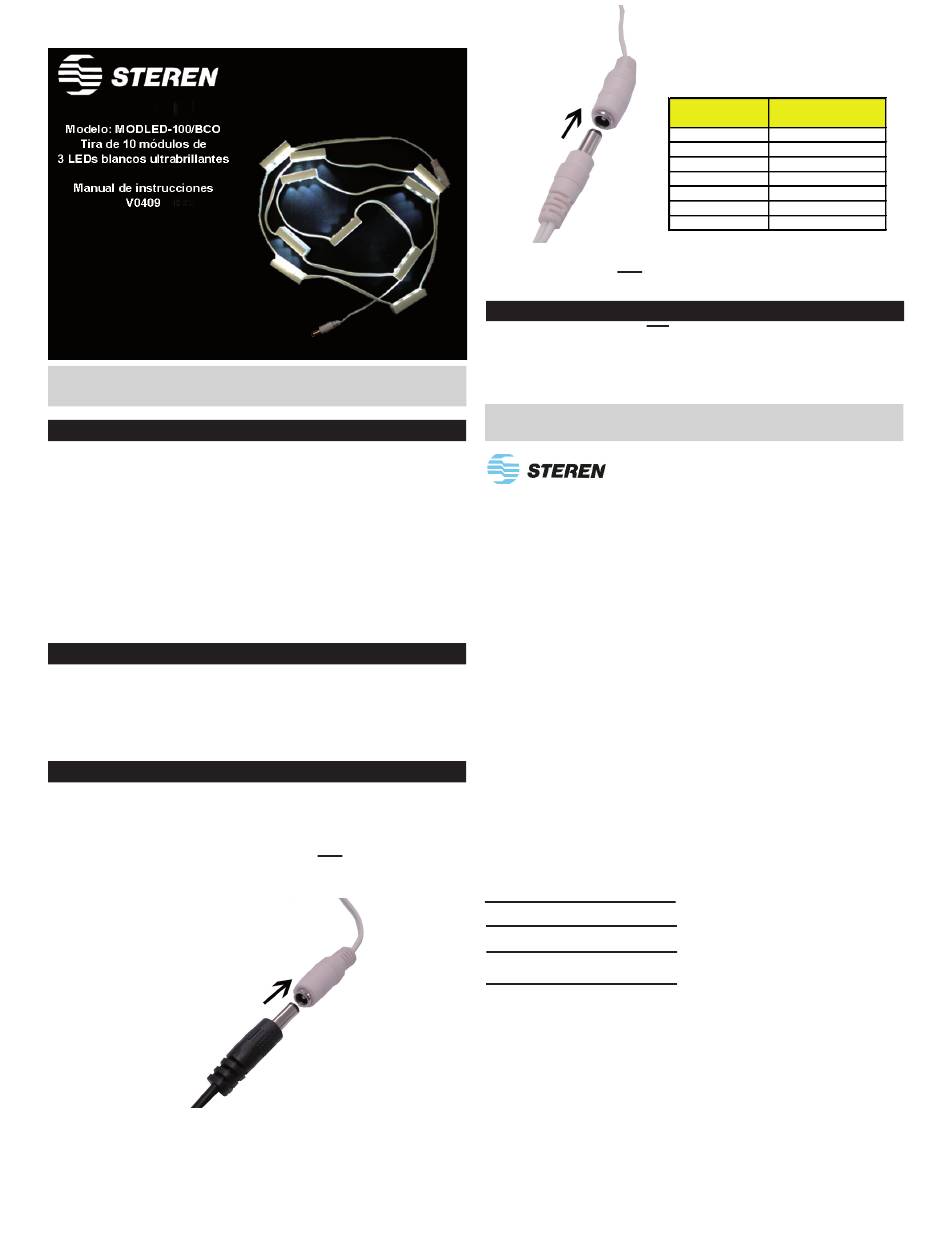 STEREN

Modelo: MODLED-100/BCO
Tira de 10 módulos de
3 LEDs blancos ultrabrillantes

Manual de instrucciones
V0409

STEREN